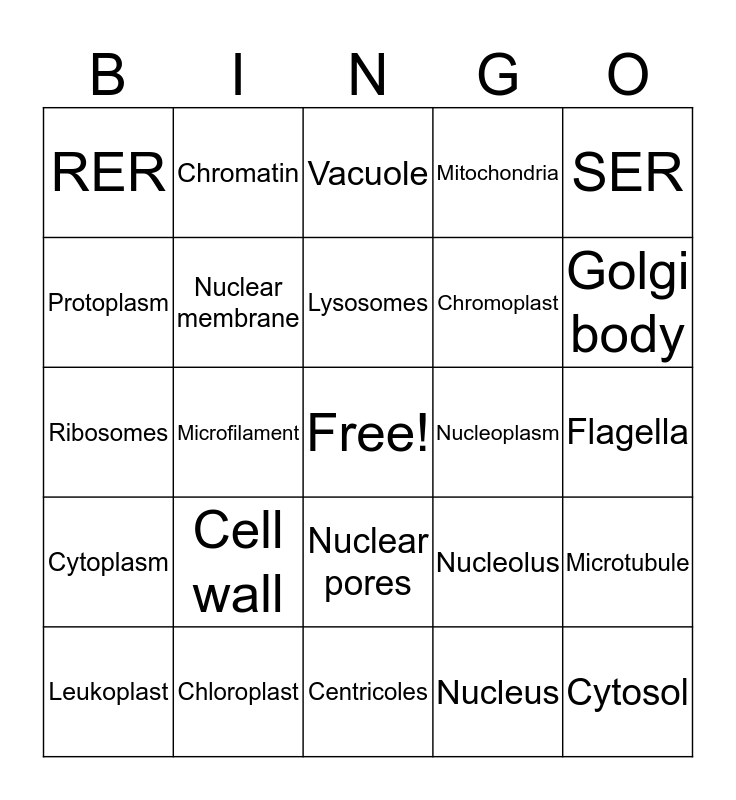 | B | I | N | G | O |
|---|---|---|---|---|
| RER | Chromatin | Vacuole | Mitochondria | SER |
| Protoplasm | Nuclear membrane | Lysosomes | Chromoplast | Golgi body |
| Ribosomes | Microfilament | Free! | Nucleoplasm | Flagella |
| Cytoplasm | Cell wall | Nuclear pores | Nucleolus | Microtubule |
| Leukoplast | Chloroplast | Centricoles | Nucleus | Cytosol |